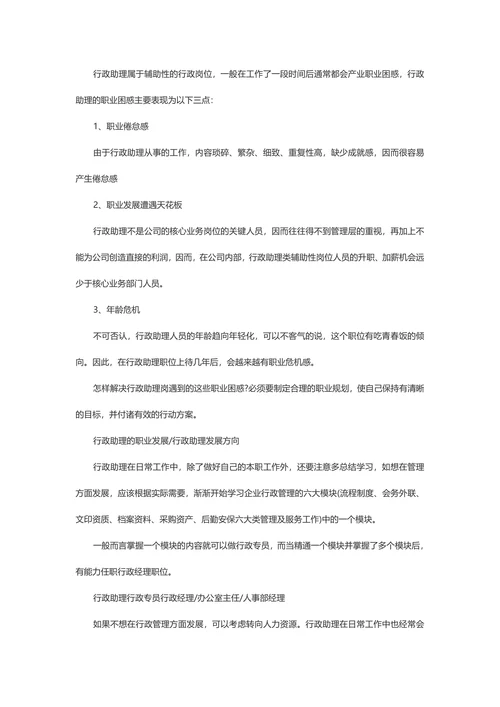 行政助理属于辅助性的行政岗位，一般在工作了一段时间后通常都会产业职业困惑，行政助理的职业困惑主要表现为以下三点：

1、职业倦怠感

由于行政助理从事的工作，内容琐碎、繁杂、细致、重复性高，缺少成就感，因而很容易产生倦怠感

2、职业发展遭遇天花板

行政助理不是公司的核心业务岗位的关键人员，因而往往得不到管理层的重视，再加上不能为公司创造直接的利润，因而，在公司内部，行政助理类辅助性岗位人员的升职、加薪机会远少于核心业务部门人员。

3、年龄危机

不可否认，行政助理人员的年龄趋向年轻化，可以不客气的说，这个职位有吃青春饭的倾向。因此，在行政助理职位上待几年后，会越来越有职业危机感。

怎样解决行政助理岗遇到的这些职业困惑?必须要制定合理的职业规划，使自己保持有清晰的目标，并付诸有效的行动方案。

行政助理的职业发展/行政助理发展方向

行政助理在日常工作中，除了做好自己的本职工作外，还要注意多总结学习，如想在管理方面发展，应该根据实际需要，渐渐开始学习企业行政管理的六大模块(流程制度、会务外联、文印资质、档案资料、采购资产、后勤安保六大类管理及服务工作)中的一个模块。

一般而言掌握一个模块的内容就可以做行政专员，而当精通一个模块并掌握了多个模块后，有能力任职行政经理职位。

行政助理行政专员行政经理/办公室主任/人事部经理

如果不想在行政管理方面发展，可以考虑转向人力资源。行政助理在日常工作中也经常会